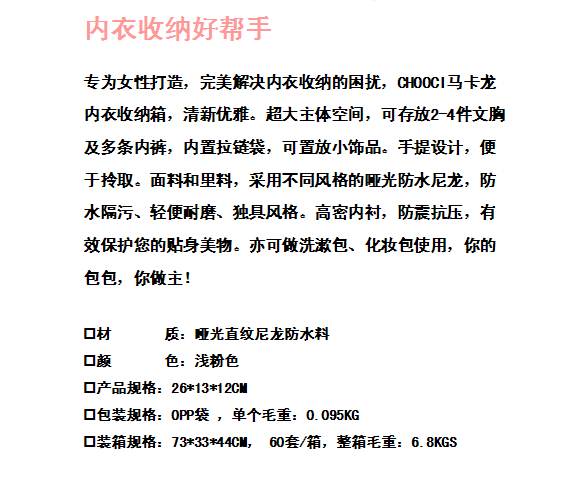 内衣收纳好帮手

专为女性打造，完美解决内衣收纳的困扰，CHOOCI马卡龙内衣收纳箱，清新优雅。超大主体空间，可存放2-4件文胸及多条内裤，内置拉链袋，可置放小饰品。手提设计，便于拎取。面料和里料，采用不同风格的哑光防水尼龙，防水隔污、轻便耐磨、独具风格。高密内衬，防震抗压，有效保护您的贴身美物。亦可做洗漱包、化妆包使用，你的包包，你做主！

□材　　质：哑光直纹尼龙防水料
□颜　　色：浅粉色
□产品规格：26*13*12CM
□包装规格：OPP袋 ，单个毛重：0.095KG
□装箱规格：73*33*44CM， 60套/箱，整箱毛重：6.8KGS